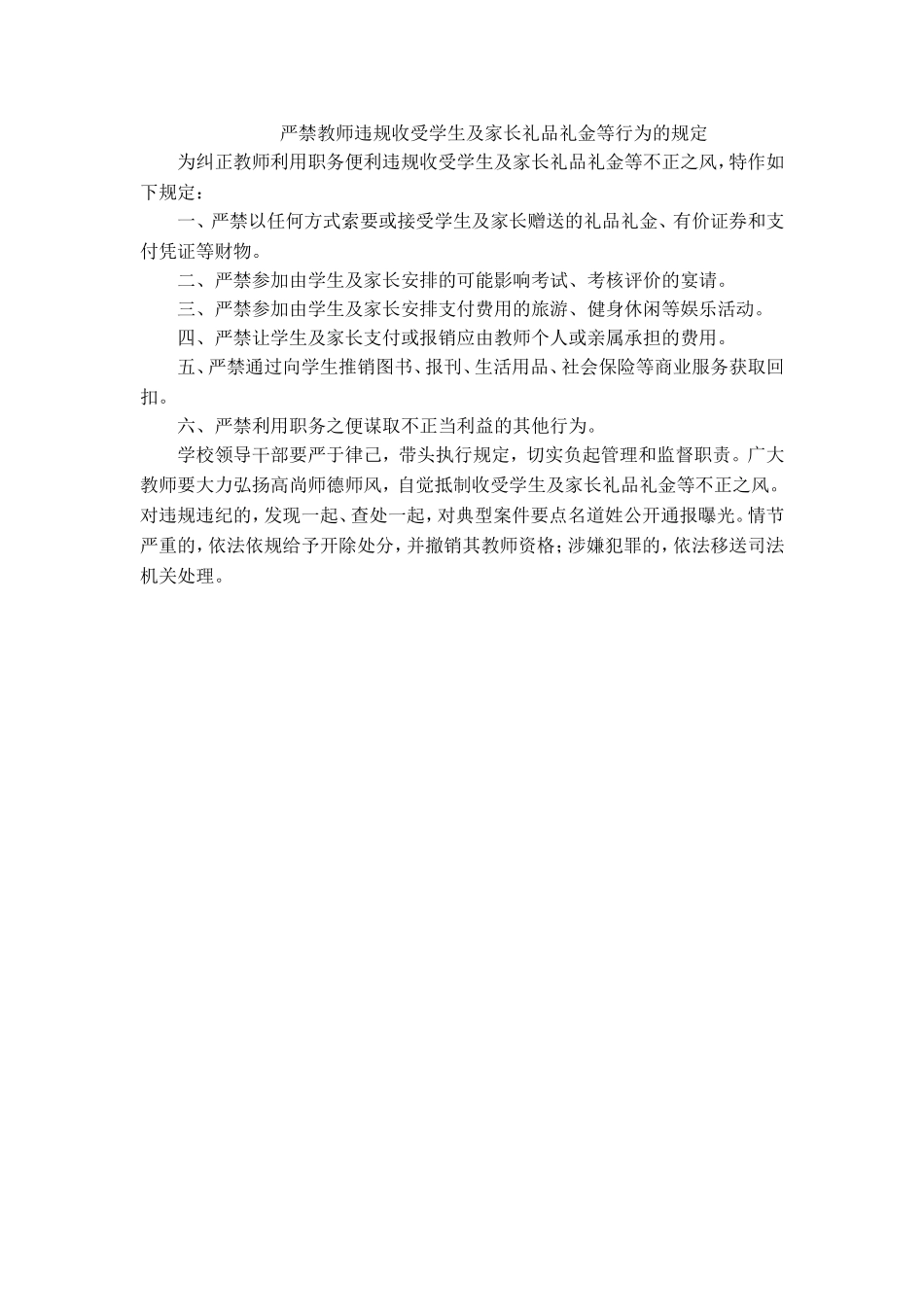 严禁教师违规收受学生及家长礼品礼金等行为的规定

为纠正教师利用职务便利违规收受学生及家长礼品礼金等不正之风，特作如下规定：

一、严禁以任何方式索要或接受学生及家长赠送的礼品礼金、有价证券和支付凭证等财物。

二、严禁参加由学生及家长安排的可能影响考试、考核评价的宴请。

三、严禁参加由学生及家长安排支付费用的旅游、健身休闲等娱乐活动。

四、严禁让学生及家长支付或报销应由教师个人或亲属承担的费用。

五、严禁通过向学生推销图书、报刊、生活用品、社会保险等商业服务获取回扣。

六、严禁利用职务之便谋取不正当利益的其他行为。

学校领导干部要严于律己，带头执行规定，切实负起管理和监督职责。广大教师要大力弘扬高尚师德师风，自觉抵制收受学生及家长礼品礼金等不正之风。对违规违纪的，发现一起、查处一起，对典型案件要点名道姓公开通报曝光。情节严重的，依法依规给予开除处分，并撤销其教师资格；涉嫌犯罪的，依法移送司法机关处理。